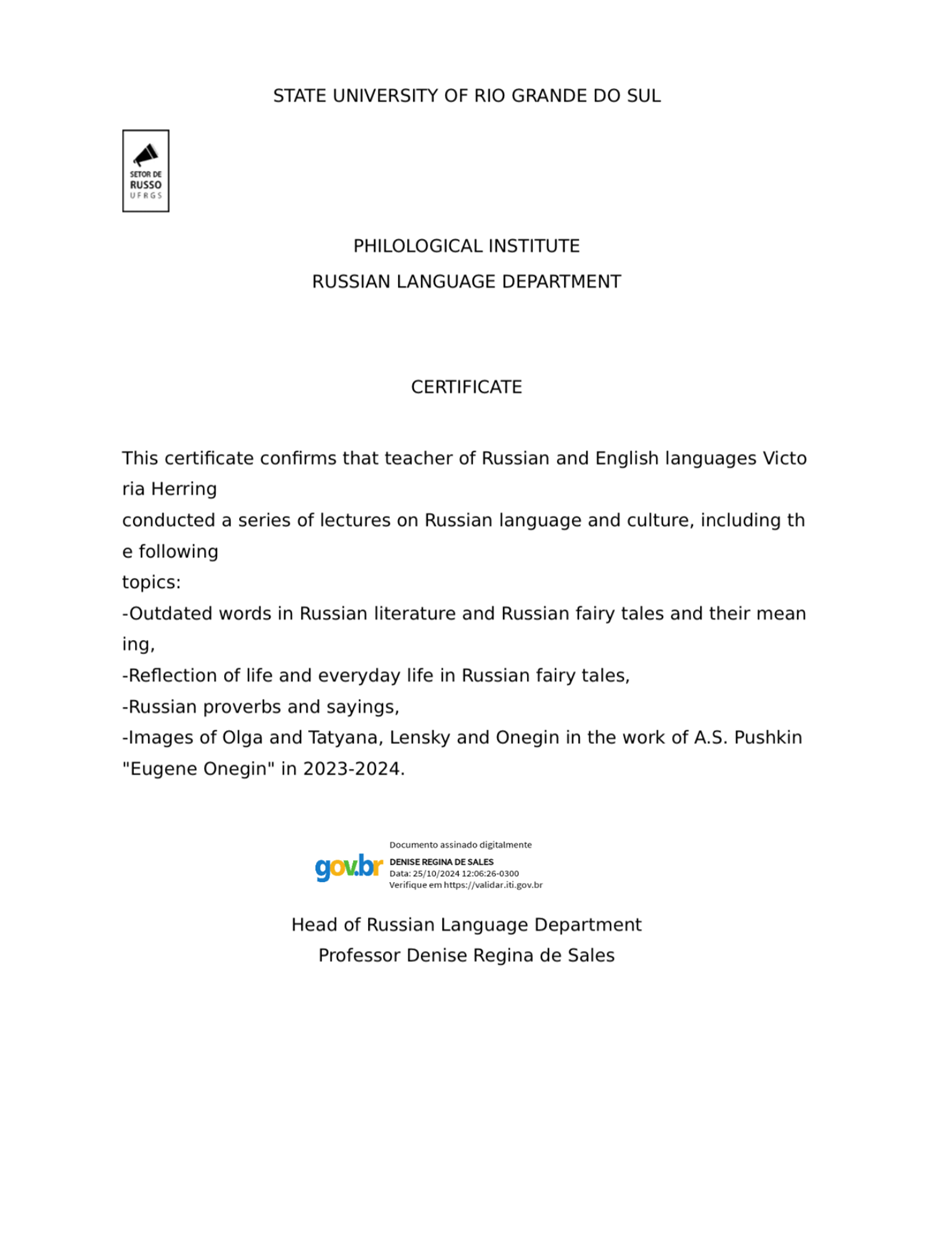 STATE UNIVERSITY OF RIO GRANDE DO SUL

SETOR DE RUSSO UFRGS

PHILOLOGICAL INSTITUTE
RUSSIAN LANGUAGE DEPARTMENT

CERTIFICATE

This certificate confirms that teacher of Russian and English languages Victo ria Herring
conducted a series of lectures on Russian language and culture, including th e following
topics:
-Outdated words in Russian literature and Russian fairy tales and their mean ing,
-Reflection of life and everyday life in Russian fairy tales,
-Russian proverbs and sayings,
-Images of Olga and Tatyana, Lensky and Onegin in the work of A.S. Pushkin "Eugene Onegin" in 2023-2024.

gov.br
Documento assinado digitalmente
DENISE REGINA DE SALES
Data: 25/10/2024 12:06:26-0300
Verifique em https://validar.iti.gov.br

Head of Russian Language Department
Professor Denise Regina de Sales